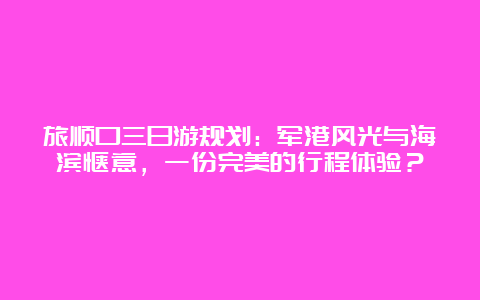 旅顺口三日游规划：军港风光与海滨惬意，一份完美的行程体验？